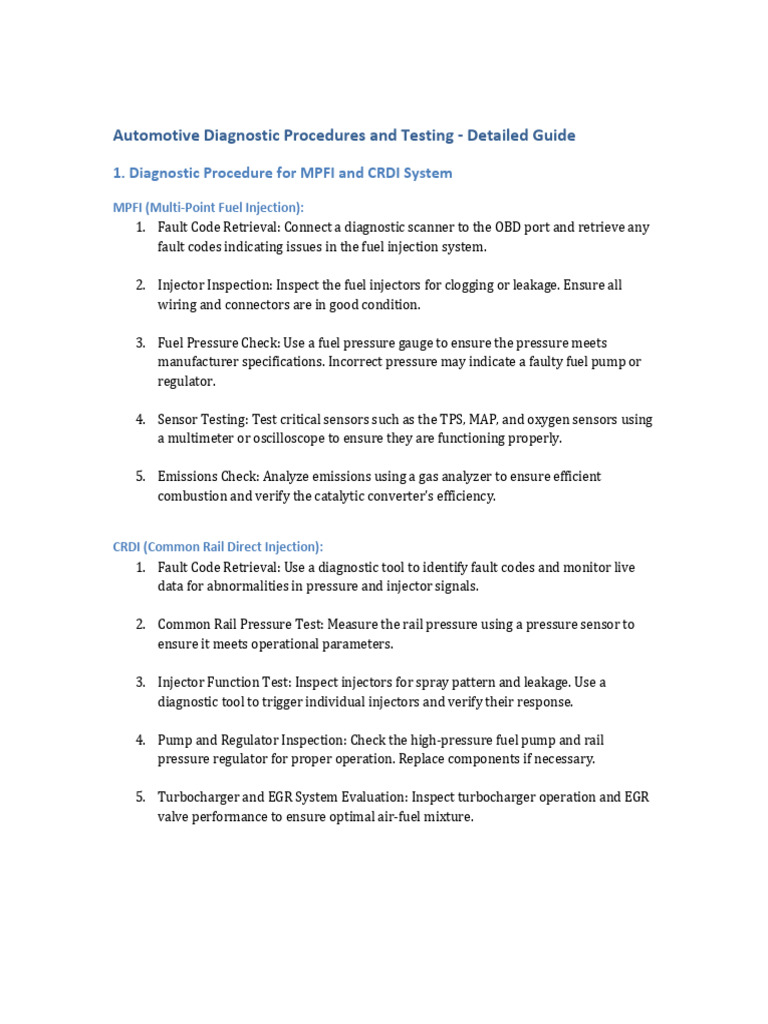 Automotive Diagnostic Procedures and Testing - Detailed Guide

1. Diagnostic Procedure for MPFI and CRDI System

MPFI (Multi-Point Fuel Injection):

1. Fault Code Retrieval: Connect a diagnostic scanner to the OBD port and retrieve any fault codes indicating issues in the fuel injection system.

2. Injector Inspection: Inspect the fuel injectors for clogging or leakage. Ensure all wiring and connectors are in good condition.

3. Fuel Pressure Check: Use a fuel pressure gauge to ensure the pressure meets manufacturer specifications. Incorrect pressure may indicate a faulty fuel pump or regulator.

4. Sensor Testing: Test critical sensors such as the TPS, MAP, and oxygen sensors using a multimeter or oscilloscope to ensure they are functioning properly.

5. Emissions Check: Analyze emissions using a gas analyzer to ensure efficient combustion and verify the catalytic converter's efficiency.

CRDI (Common Rail Direct Injection):

1. Fault Code Retrieval: Use a diagnostic tool to identify fault codes and monitor live data for abnormalities in pressure and injector signals.

2. Common Rail Pressure Test: Measure the rail pressure using a pressure sensor to ensure it meets operational parameters.

3. Injector Function Test: Inspect injectors for spray pattern and leakage. Use a diagnostic tool to trigger individual injectors and verify their response.

4. Pump and Regulator Inspection: Check the high-pressure fuel pump and rail pressure regulator for proper operation. Replace components if necessary.

5. Turbocharger and EGR System Evaluation: Inspect turbocharger operation and EGR valve performance to ensure optimal air-fuel mixture.